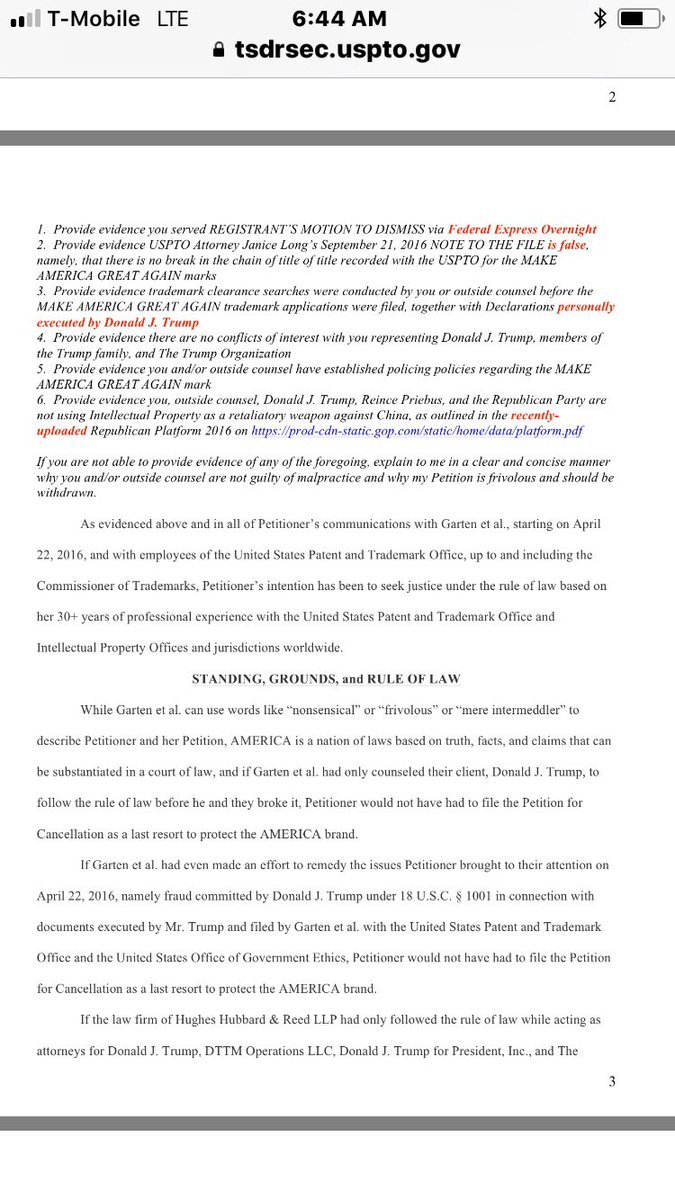 T-Mobile LTE 6:44 AM
tsdrsec.uspto.gov

2

1. Provide evidence you served REGISTRANT'S MOTION TO DISMISS via Federal Express Overnight
2. Provide evidence USPTO Attorney Janice Long's September 21, 2016 NOTE TO THE FILE is false, namely, that there is no break in the chain of title of title recorded with the USPTO for the MAKE AMERICA GREAT AGAIN marks
3. Provide evidence trademark clearance searches were conducted by you or outside counsel before the MAKE AMERICA GREAT AGAIN trademark applications were filed, together with Declarations personally executed by Donald J. Trump
4. Provide evidence there are no conflicts of interest with you representing Donald J. Trump, members of the Trump family, and The Trump Organization
5. Provide evidence you and/or outside counsel have established policing policies regarding the MAKE AMERICA GREAT AGAIN mark
6. Provide evidence you, outside counsel, Donald J. Trump, Reince Priebus, and the Republican Party are not using Intellectual Property as a retaliatory weapon against China, as outlined in the recently-uploaded Republican Platform 2016 on https://prod-cdn-static.gop.com/static/home/data/platform.pdf

If you are not able to provide evidence of any of the foregoing, explain to me in a clear and concise manner why you and/or outside counsel are not guilty of malpractice and why my Petition is frivolous and should be withdrawn.

As evidenced above and in all of Petitioner's communications with Garten et al., starting on April 22, 2016, and with employees of the United States Patent and Trademark Office, up to and including the Commissioner of Trademarks, Petitioner's intention has been to seek justice under the rule of law based on her 30+ years of professional experience with the United States Patent and Trademark Office and Intellectual Property Offices and jurisdictions worldwide.

STANDING, GROUNDS, and RULE OF LAW

While Garten et al. can use words like "nonsensical" or "frivolous" or "mere intermeddler" to describe Petitioner and her Petition, AMERICA is a nation of laws based on truth, facts, and claims that can be substantiated in a court of law, and if Garten et al. had only counseled their client, Donald J. Trump, to follow the rule of law before he and they broke it, Petitioner would not have had to file the Petition for Cancellation as a last resort to protect the AMERICA brand.

If Garten et al. had even made an effort to remedy the issues Petitioner brought to their attention on April 22, 2016, namely fraud committed by Donald J. Trump under 18 U.S.C. § 1001 in connection with documents executed by Mr. Trump and filed by Garten et al. with the United States Patent and Trademark Office and the United States Office of Government Ethics, Petitioner would not have had to file the Petition for Cancellation as a last resort to protect the AMERICA brand.

If the law firm of Hughes Hubbard & Reed LLP had only followed the rule of law while acting as attorneys for Donald J. Trump, DTTM Operations LLC, Donald J. Trump for President, Inc., and The

3